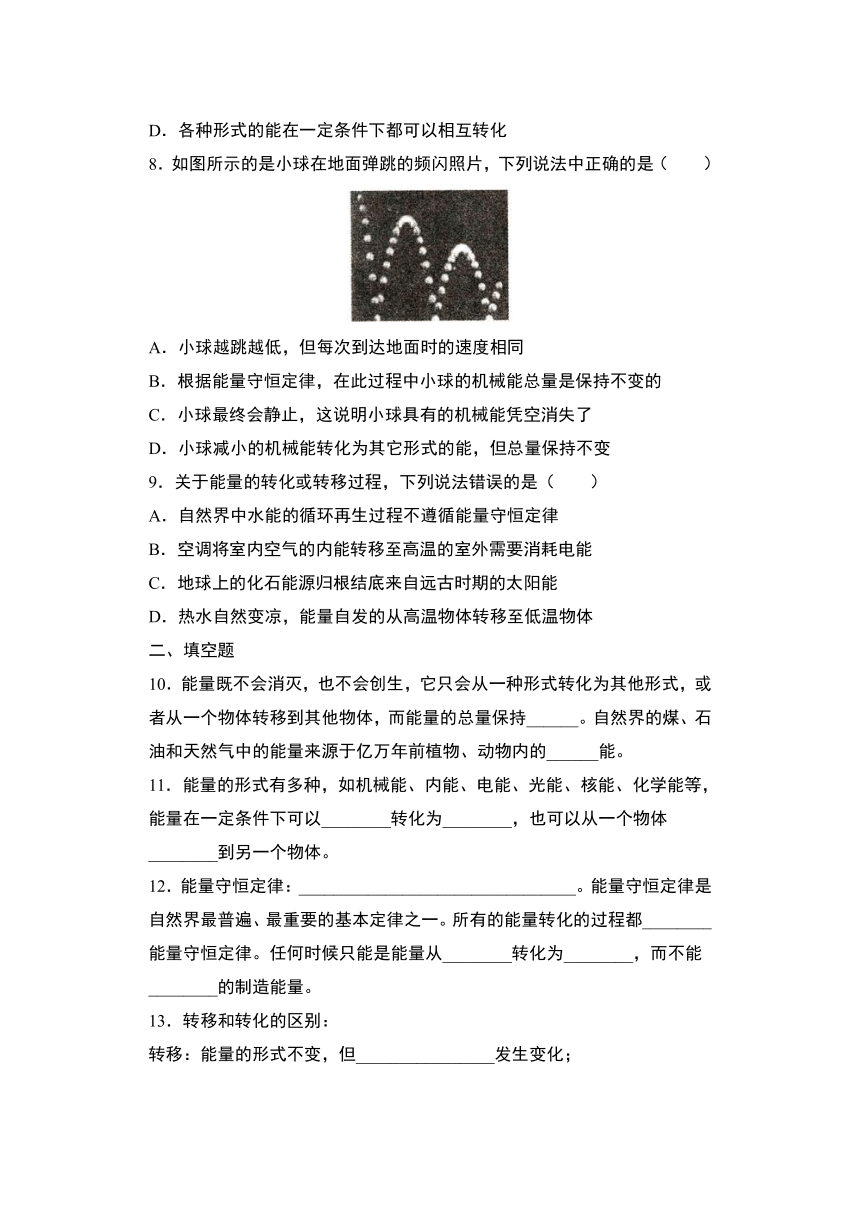 D．各种形式的能在一定条件下都可以相互转化

8．如图所示的是小球在地面弹跳的频闪照片，下列说法中正确的是（　　）

A．小球越跳越低，但每次到达地面时的速度相同

B．根据能量守恒定律，在此过程中小球的机械能总量是保持不变的

C．小球最终会静止，这说明小球具有的机械能凭空消失了

D．小球减小的机械能转化为其它形式的能，但总量保持不变

9．关于能量的转化或转移过程，下列说法错误的是（　　）

A．自然界中水能的循环再生过程不遵循能量守恒定律

B．空调将室内空气的内能转移至高温的室外需要消耗电能

C．地球上的化石能源归根结底来自远古时期的太阳能

D．热水自然变凉，能量自发的从高温物体转移至低温物体

二、填空题

10．能量既不会消灭，也不会创生，它只会从一种形式转化为其他形式，或者从一个物体转移到其他物体，而能量的总量保持______。自然界的煤、石油和天然气中的能量来源于亿万年前植物、动物内的______能。

11．能量的形式有多种，如机械能、内能、电能、光能、核能、化学能等，能量在一定条件下可以________转化为________，也可以从一个物体________到另一个物体。

12．能量守恒定律：________________________________。能量守恒定律是自然界最普遍、最重要的基本定律之一。所有的能量转化的过程都________能量守恒定律。任何时候只能是能量从________转化为________，而不能________的制造能量。

13．转移和转化的区别：

转移：能量的形式不变，但________________发生变化；